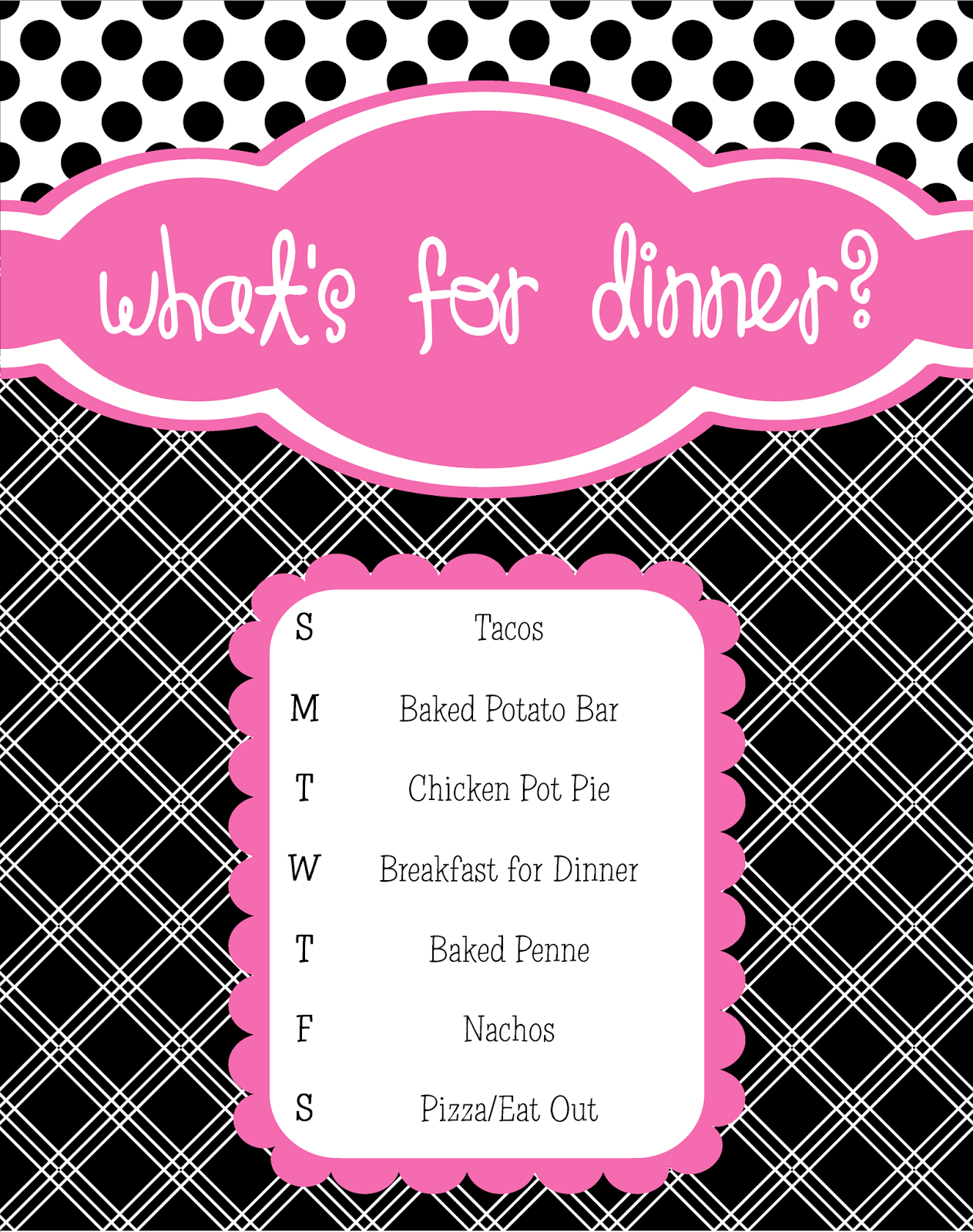 what's for dinner?

S Tacos

M Baked Potato Bar

T Chicken Pot Pie

W Breakfast for Dinner

T Baked Penne

F Nachos

S Pizza/Eat Out